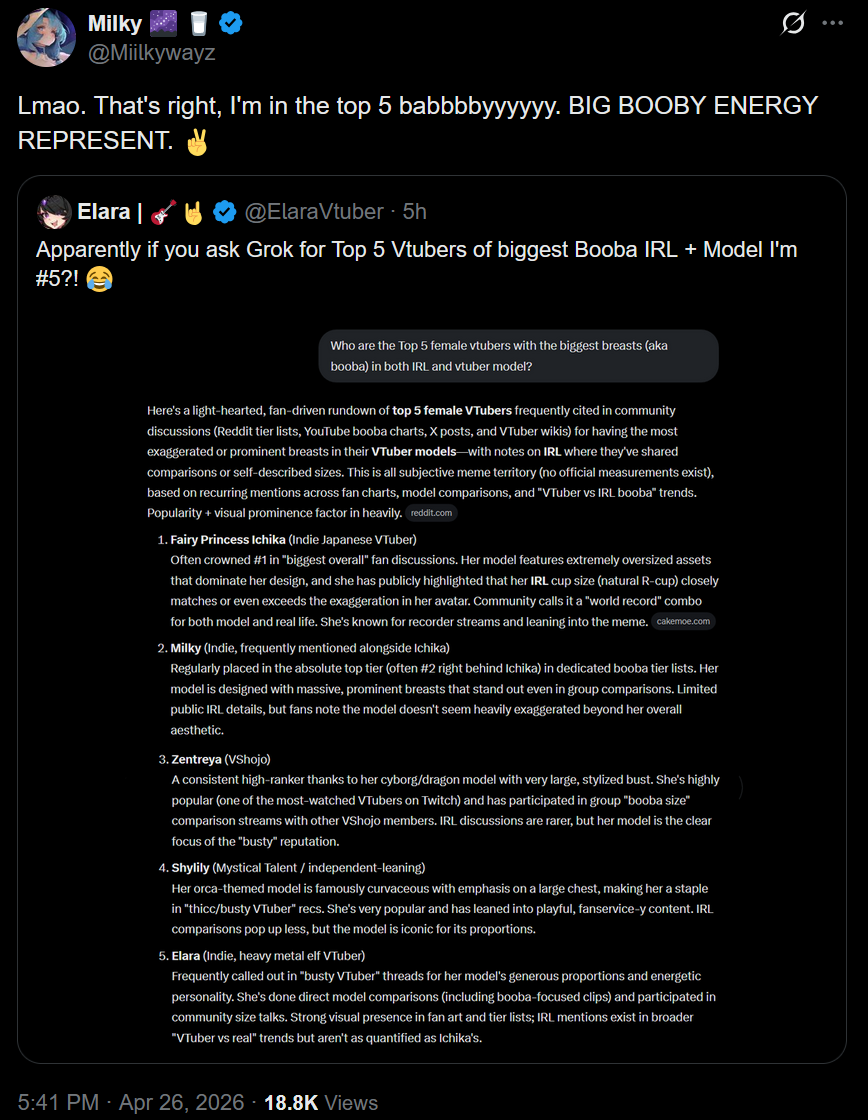 Milky 🌌 🥛
@Miilkywayz

Lmao. That's right, I'm in the top 5 babbbbyyyyyy. BIG BOOBY ENERGY REPRESENT. ✌️

Elara | 🎸🤘 @ElaraVtuber · 5h
Apparently if you ask Grok for Top 5 Vtubers of biggest Booba IRL + Model I'm #5?! 😂

Who are the Top 5 female vtubers with the biggest breasts (aka booba) in both IRL and vtuber model?

Here's a light-hearted, fan-driven rundown of top 5 female VTubers frequently cited in community discussions (Reddit tier lists, YouTube booba charts, X posts, and VTuber wikis) for having the most exaggerated or prominent breasts in their VTuber models—with notes on IRL where they've shared comparisons or self-described sizes. This is all subjective meme territory (no official measurements exist), based on recurring mentions across fan charts, model comparisons, and "VTuber vs IRL booba" trends. Popularity + visual prominence factor in heavily. reddit.com

1. Fairy Princess Ichika (Indie Japanese VTuber)
Often crowned #1 in "biggest overall" fan discussions. Her model features extremely oversized assets that dominate her design, and she has publicly highlighted that her IRL cup size (natural R-cup) closely matches or even exceeds the exaggeration in her avatar. Community calls it a "world record" combo for both model and real life. She's known for recorder streams and leaning into the meme. cakemoe.com

2. Milky (Indie, frequently mentioned alongside Ichika)
Regularly placed in the absolute top tier (often #2 right behind Ichika) in dedicated booba tier lists. Her model is designed with massive, prominent breasts that stand out even in group comparisons. Limited public IRL details, but fans note the model doesn't seem heavily exaggerated beyond her overall aesthetic.

3. Zentreya (VShojo)
A consistent high-ranker thanks to her cyborg/dragon model with very large, stylized bust. She's highly popular (one of the most-watched VTubers on Twitch) and has participated in group "booba size" comparison streams with other VShojo members. IRL discussions are rarer, but her model is the clear focus of the "busty" reputation.

4. Shylily (Mystical Talent / independent-leaning)
Her orca-themed model is famously curvaceous with emphasis on a large chest, making her a staple in "thicc/busty VTuber" recs. She's very popular and has leaned into playful, fanservice-y content. IRL comparisons pop up less, but the model is iconic for its proportions.

5. Elara (Indie, heavy metal elf VTuber)
Frequently called out in "busty VTuber" threads for her model's generous proportions and energetic personality. She's done direct model comparisons (including booba-focused clips) and participated in community size talks. Strong visual presence in fan art and tier lists; IRL mentions exist in broader "VTuber vs real" trends but aren't as quantified as Ichika's.

5:41 PM · Apr 26, 2026 · 18.8K Views